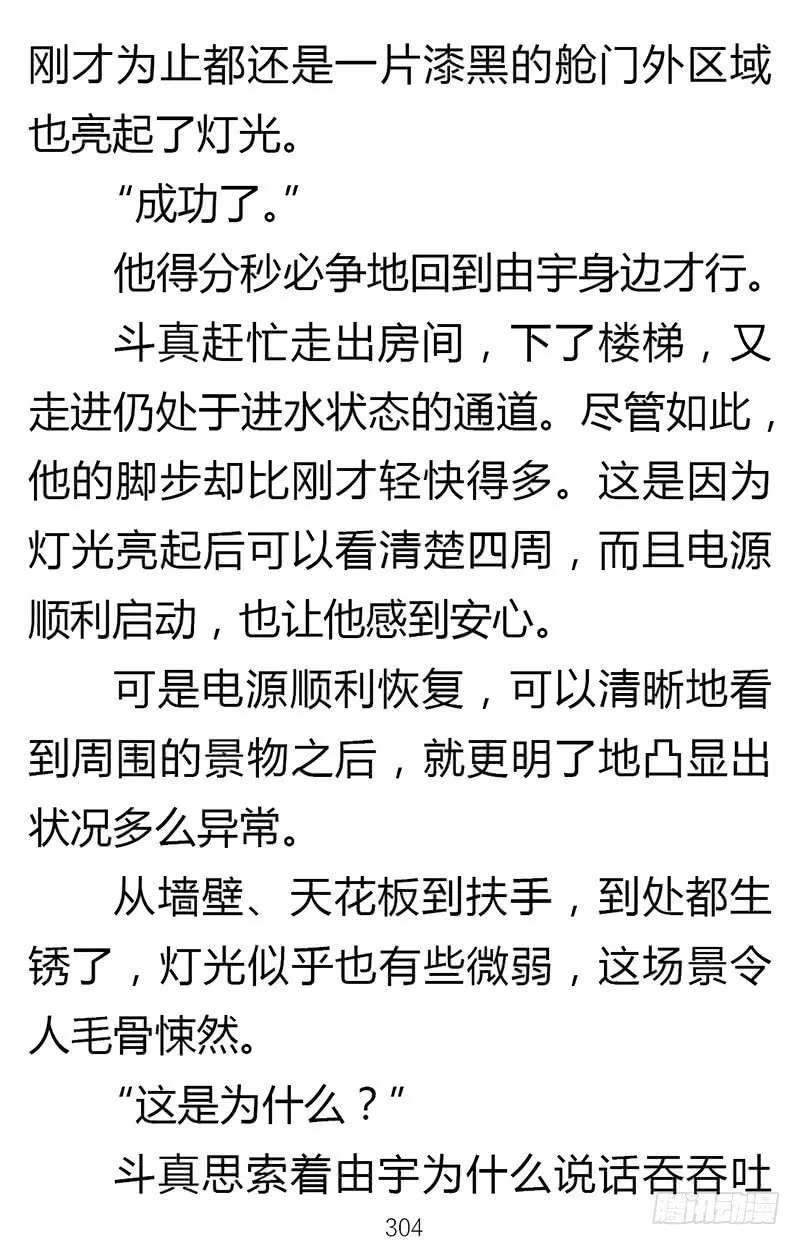 刚才为止都还是一片漆黑的舱门外区域也亮起了灯光。

“成功了。”

他得分秒必争地回到由宇身边才行。

斗真赶忙走出房间，下了楼梯，又走进仍处于进水状态的通道。尽管如此，他的脚步却比刚才轻快得多。这是因为灯光亮起后可以看清楚四周，而且电源顺利启动，也让他感到安心。

可是电源顺利恢复，可以清晰地看到周围的景物之后，就更明了地凸显出状况多么异常。

从墙壁、天花板到扶手，到处都生锈了，灯光似乎也有些微弱，这场景令人毛骨悚然。

“这是为什么？”

斗真思索着由宇为什么说话吞吞吐

304

腾讯动漫